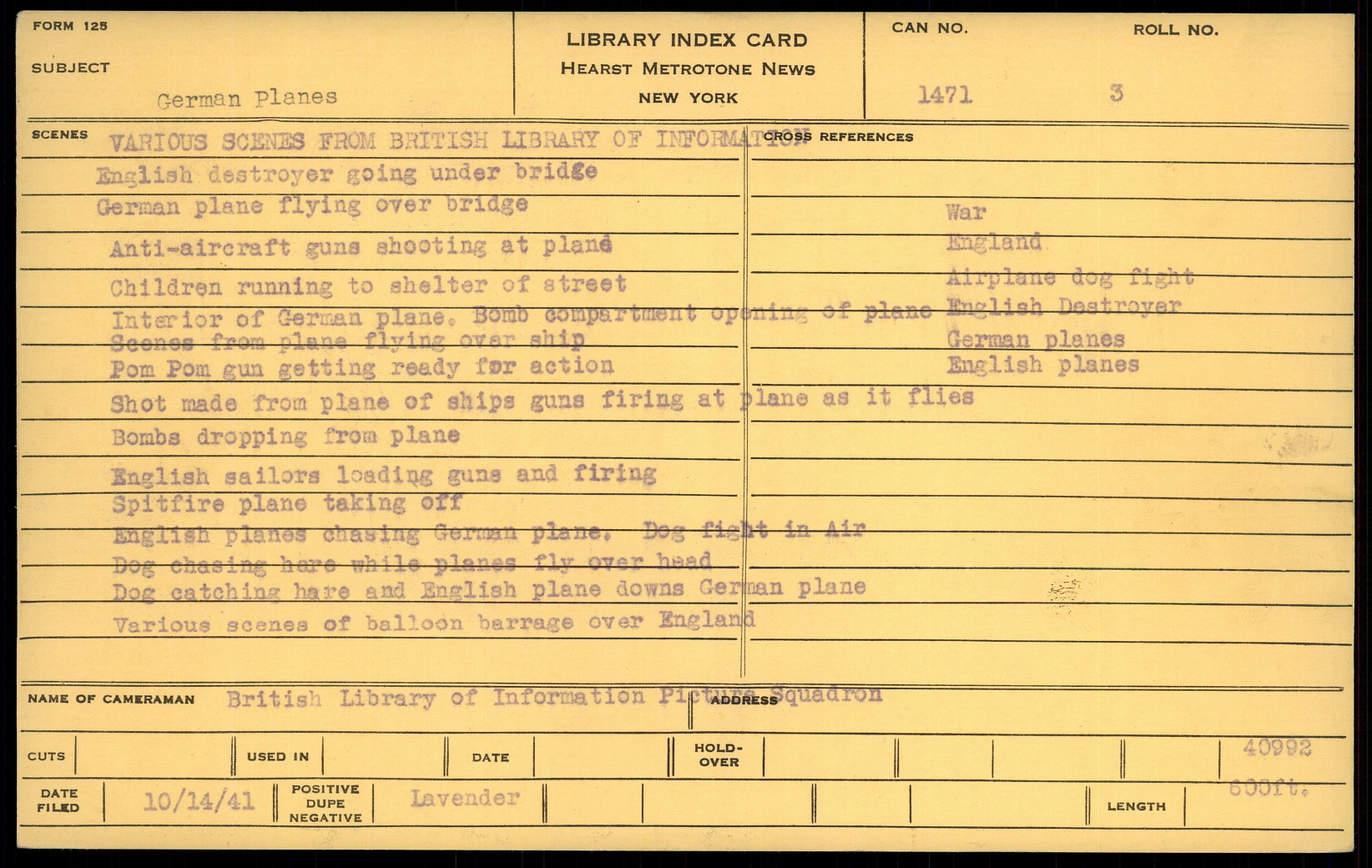 FORM 125

SUBJECT

German Planes

LIBRARY INDEX CARD
HEARST METROTONE NEWS
NEW YORK

CAN NO.
1471

ROLL NO.
3

SCENES

VARIOUS SCENES FROM BRITISH LIBRARY OF INFORMATION

English destroyer going under bridge
German plane flying over bridge
Anti-aircraft guns shooting at plane
Children running to shelter of street
Interior of German plane. Bomb compartment opening of plane
Scenes from plane flying over ship
Pom Pom gun getting ready for action
Shot made from plane of ships guns firing at plane as it flies
Bombs dropping from plane
English sailors loading guns and firing
Spitfire plane taking off
English planes chasing German plane. Dog fight in Air
Dog chasing hare while planes fly over head
Dog catching hare and English plane downs German plane
Various scenes of balloon barrage over England

CROSS REFERENCES

War
England
Airplane dog fight
English Destroyer
German planes
English planes

NAME OF CAMERAMAN British Library of Information Picture Squadron

ADDRESS

CUTS

USED IN

DATE

HOLD-OVER

40992

DATE FILED 10/14/41

POSITIVE DUPE NEGATIVE Lavender

LENGTH 600ft.